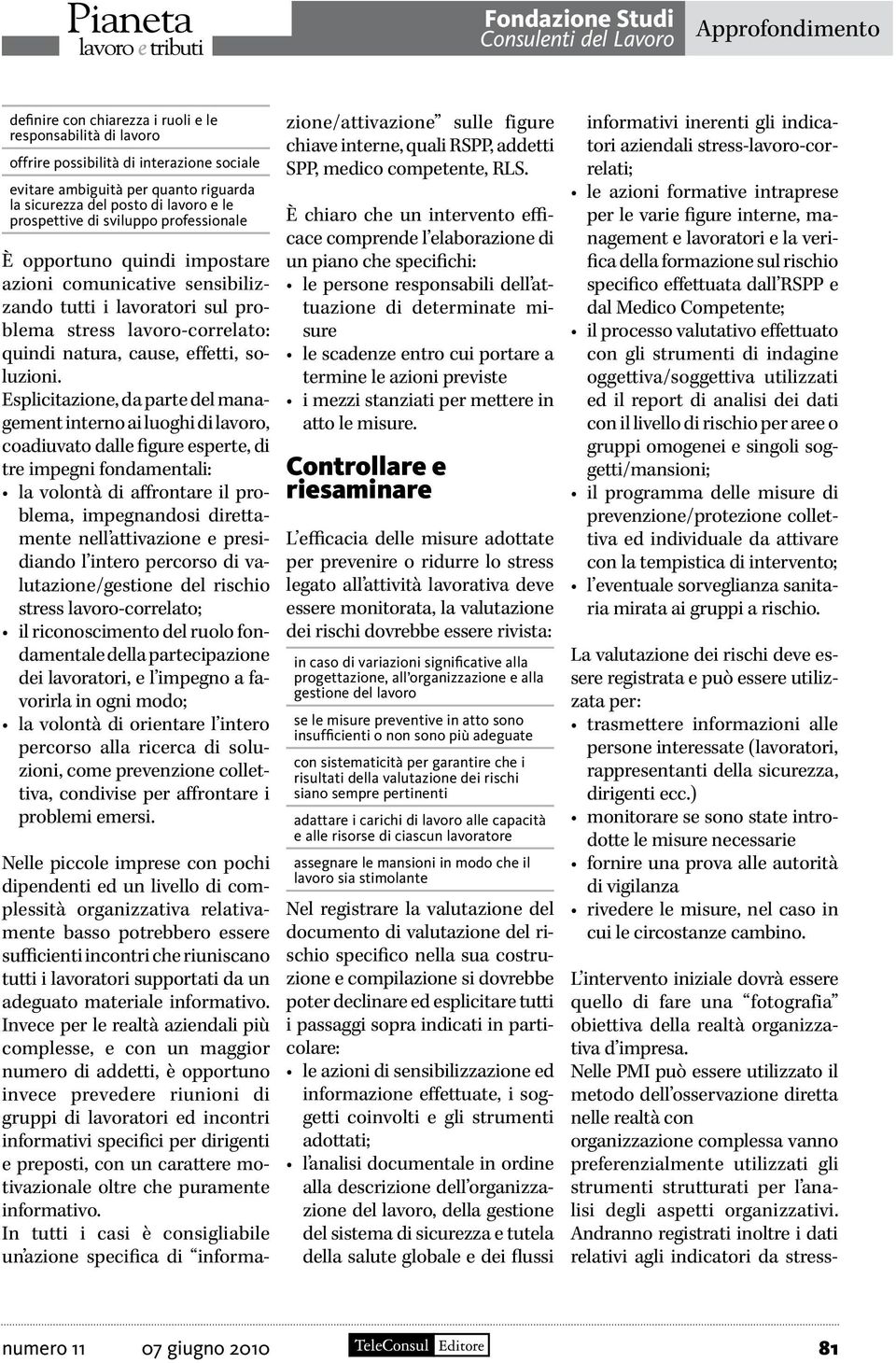 Pianeta
lavoro e tributi

Fondazione Studi
Consulenti del Lavoro

Approfondimento

definire con chiarezza i ruoli e le responsabilità di lavoro

offrire possibilità di interazione sociale

evitare ambiguità per quanto riguarda la sicurezza del posto di lavoro e le prospettive di sviluppo professionale

È opportuno quindi impostare azioni comunicative sensibilizzando tutti i lavoratori sul problema stress lavoro-correlato: quindi natura, cause, effetti, soluzioni.
Esplicitazione, da parte del management interno ai luoghi di lavoro, coadiuvato dalle figure esperte, di tre impegni fondamentali:
• la volontà di affrontare il problema, impegnandosi direttamente nell'attivazione e presidiando l'intero percorso di valutazione/gestione del rischio stress lavoro-correlato;
• il riconoscimento del ruolo fondamentale della partecipazione dei lavoratori, e l'impegno a favorirla in ogni modo;
• la volontà di orientare l'intero percorso alla ricerca di soluzioni, come prevenzione collettiva, condivise per affrontare i problemi emersi.

Nelle piccole imprese con pochi dipendenti ed un livello di complessità organizzativa relativamente basso potrebbero essere sufficienti incontri che riuniscano tutti i lavoratori supportati da un adeguato materiale informativo.
Invece per le realtà aziendali più complesse, e con un maggior numero di addetti, è opportuno invece prevedere riunioni di gruppi di lavoratori ed incontri informativi specifici per dirigenti e preposti, con un carattere motivazionale oltre che puramente informativo.
In tutti i casi è consigliabile un'azione specifica di "informazione/attivazione" sulle figure chiave interne, quali RSPP, addetti SPP, medico competente, RLS.

È chiaro che un intervento efficace comprende l'elaborazione di un piano che specifichi:
• le persone responsabili dell'attuazione di determinate misure
• le scadenze entro cui portare a termine le azioni previste
• i mezzi stanziati per mettere in atto le misure.

Controllare e riesaminare

L'efficacia delle misure adottate per prevenire o ridurre lo stress legato all'attività lavorativa deve essere monitorata, la valutazione dei rischi dovrebbe essere rivista:

in caso di variazioni significative alla progettazione, all'organizzazione e alla gestione del lavoro

se le misure preventive in atto sono insufficienti o non sono più adeguate

con sistematicità per garantire che i risultati della valutazione dei rischi siano sempre pertinenti

adattare i carichi di lavoro alle capacità e alle risorse di ciascun lavoratore

assegnare le mansioni in modo che il lavoro sia stimolante

Nel registrare la valutazione del documento di valutazione del rischio specifico nella sua costruzione e compilazione si dovrebbe poter declinare ed esplicitare tutti i passaggi sopra indicati in particolare:
• le azioni di sensibilizzazione ed informazione effettuate, i soggetti coinvolti e gli strumenti adottati;
• l'analisi documentale in ordine alla descrizione dell'organizzazione del lavoro, della gestione del sistema di sicurezza e tutela della salute globale e dei flussi informativi inerenti gli indicatori aziendali stress-lavoro-correlati;
• le azioni formative intraprese per le varie figure interne, management e lavoratori e la verifica della formazione sul rischio specifico effettuata dall'RSPP e dal Medico Competente;
• il processo valutativo effettuato con gli strumenti di indagine oggettiva/soggettiva utilizzati ed il report di analisi dei dati con il livello di rischio per aree o gruppi omogenei e singoli soggetti/mansioni;
• il programma delle misure di prevenzione/protezione collettiva ed individuale da attivare con la tempistica di intervento;
• l'eventuale sorveglianza sanitaria mirata ai gruppi a rischio.

La valutazione dei rischi deve essere registrata e può essere utilizzata per:
• trasmettere informazioni alle persone interessate (lavoratori, rappresentanti della sicurezza, dirigenti ecc.)
• monitorare se sono state introdotte le misure necessarie
• fornire una prova alle autorità di vigilanza
• rivedere le misure, nel caso in cui le circostanze cambino.

L'intervento iniziale dovrà essere quello di fare una "fotografia" obiettiva della realtà organizzativa d'impresa.
Nelle PMI può essere utilizzato il metodo dell'osservazione diretta nelle realtà con organizzazione complessa vanno preferenzialmente utilizzati gli strumenti strutturati per l'analisi degli aspetti organizzativi. Andranno registrati inoltre i dati relativi agli indicatori da stress-

numero 11 07 giugno 2010 TeleConsul Editore 81